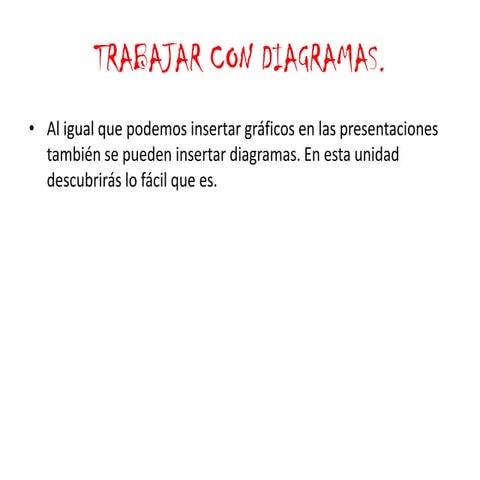 TRABAJAR CON DIAGRAMAS.

• Al igual que podemos insertar gráficos en las presentaciones también se pueden insertar diagramas. En esta unidad descubrirás lo fácil que es.